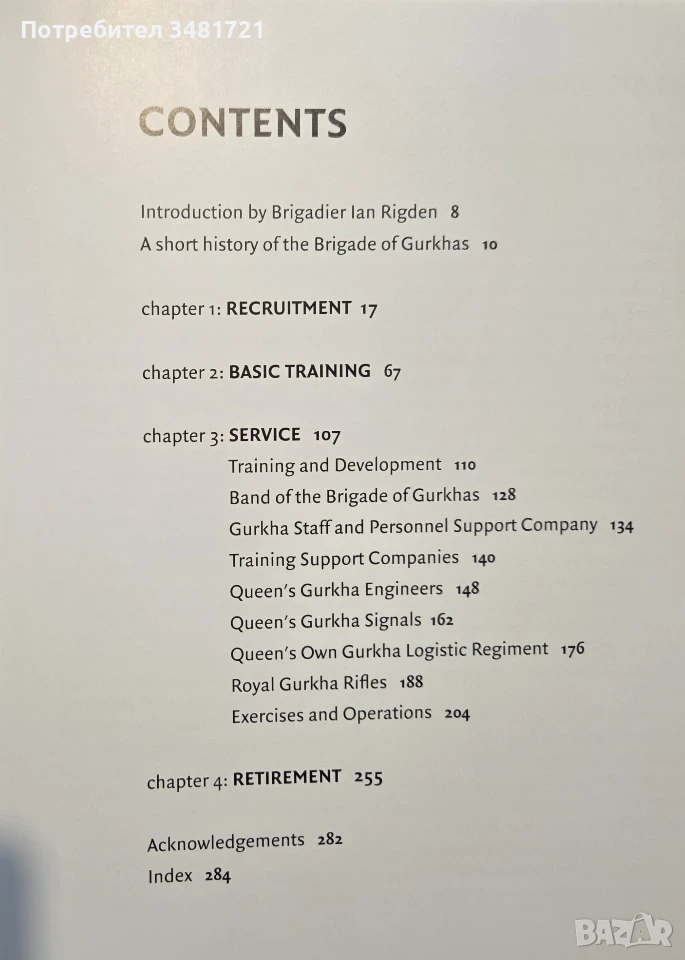 CONTENTS

Introduction by Brigadier Ian Rigden 8
A short history of the Brigade of Gurkhas 10

chapter 1: RECRUITMENT 17

chapter 2: BASIC TRAINING 67

chapter 3: SERVICE 107
Training and Development 110
Band of the Brigade of Gurkhas 128
Gurkha Staff and Personnel Support Company 134
Training Support Companies 140
Queen's Gurkha Engineers 148
Queen's Gurkha Signals 162
Queen's Own Gurkha Logistic Regiment 176
Royal Gurkha Rifles 188
Exercises and Operations 204

chapter 4: RETIREMENT 255

Acknowledgements 282
Index 284

Потребител 3481721
BAZAR